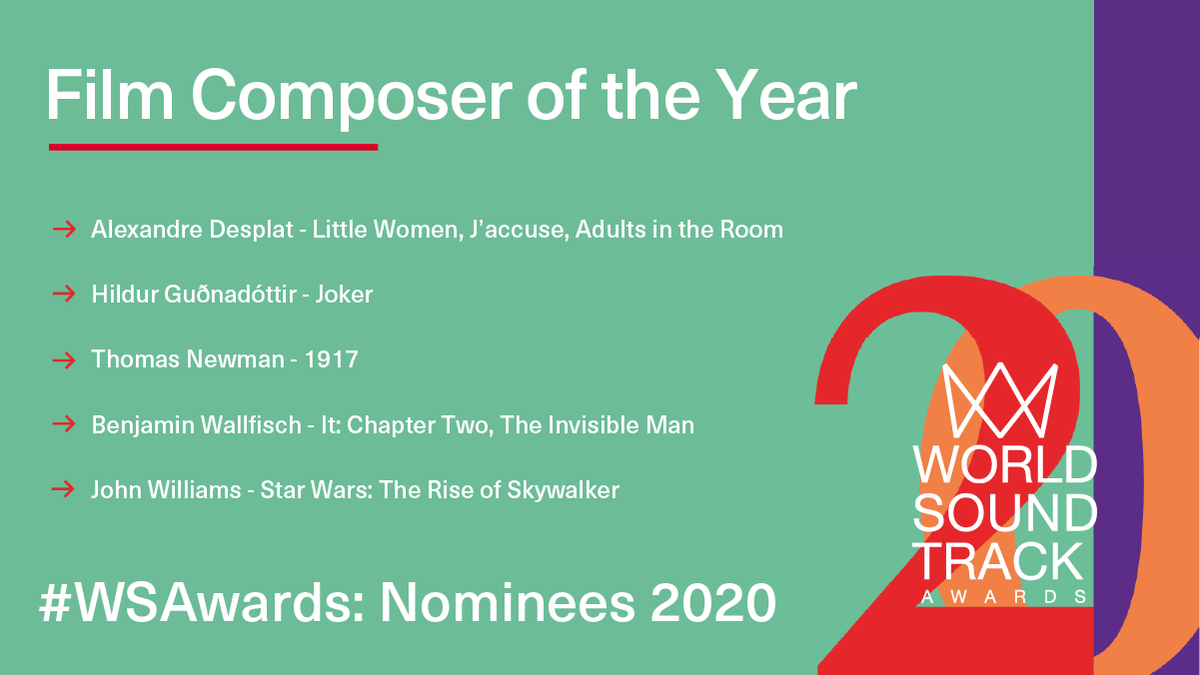 Film Composer of the Year

→ Alexandre Desplat - Little Women, J'accuse, Adults in the Room

→ Hildur Guðnadóttir - Joker

→ Thomas Newman - 1917

→ Benjamin Wallfisch - It: Chapter Two, The Invisible Man

→ John Williams - Star Wars: The Rise of Skywalker

#WSAwards: Nominees 2020

20

WORLD SOUND TRACK AWARDS